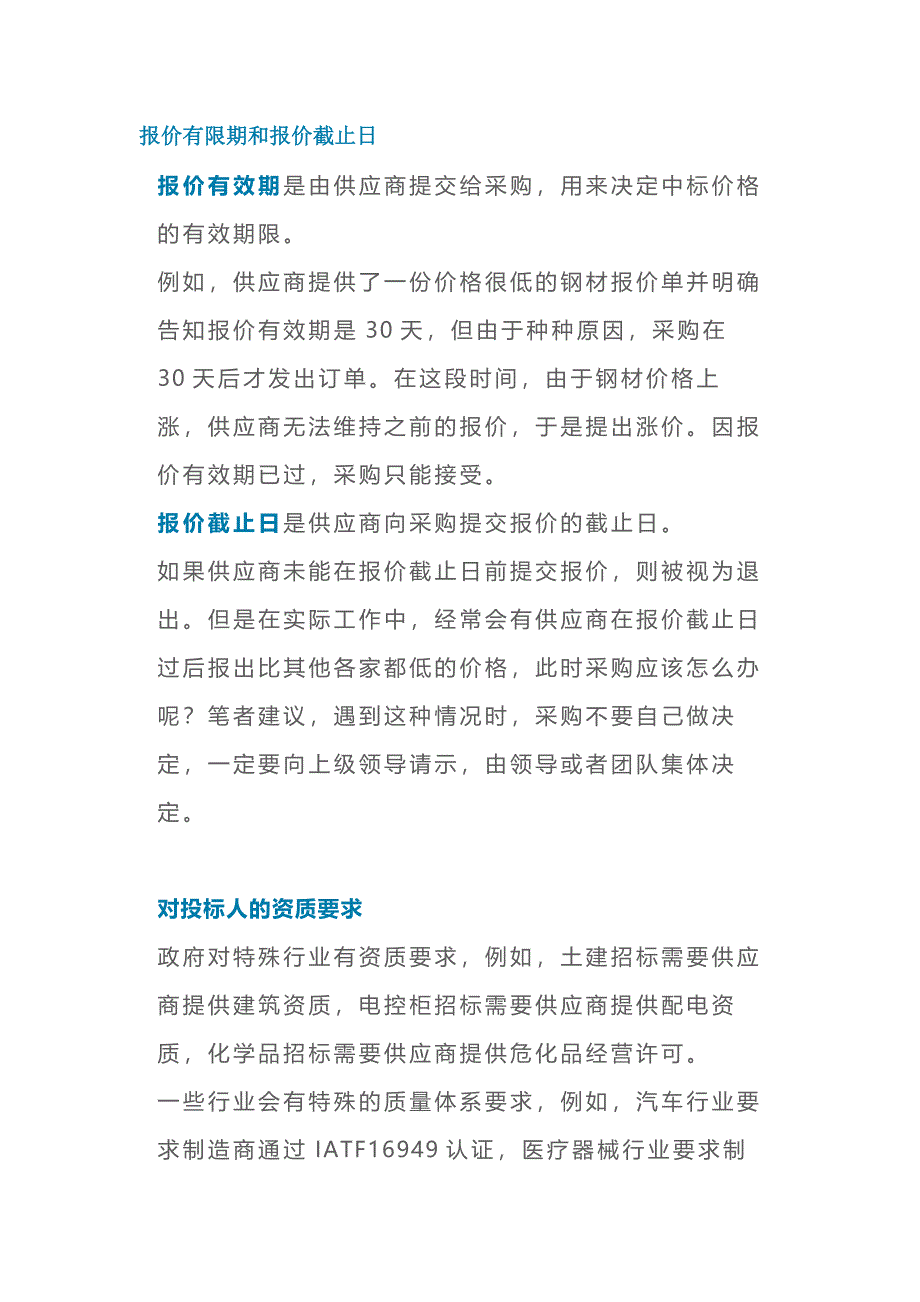 报价有限期和报价截止日

报价有效期是由供应商提交给采购，用来决定中标价格的有效期限。

例如，供应商提供了一份价格很低的钢材报价单并明确告知报价有效期是 30 天，但由于种种原因，采购在 30 天后才发出订单。在这段时间，由于钢材价格上涨，供应商无法维持之前的报价，于是提出涨价。因报价有效期已过，采购只能接受。

报价截止日是供应商向采购提交报价的截止日。

如果供应商未能在报价截止日前提交报价，则被视为退出。但是在实际工作中，经常会有供应商在报价截止日过后报出比其他各家都低的价格，此时采购应该怎么办呢？笔者建议，遇到这种情况时，采购不要自己做决定，一定要向上级领导请示，由领导或者团队集体决定。

对投标人的资质要求

政府对特殊行业有资质要求，例如，土建招标需要供应商提供建筑资质，电控柜招标需要供应商提供配电资质，化学品招标需要供应商提供危化品经营许可。

一些行业会有特殊的质量体系要求，例如，汽车行业要求制造商通过 IATF16949 认证，医疗器械行业要求制